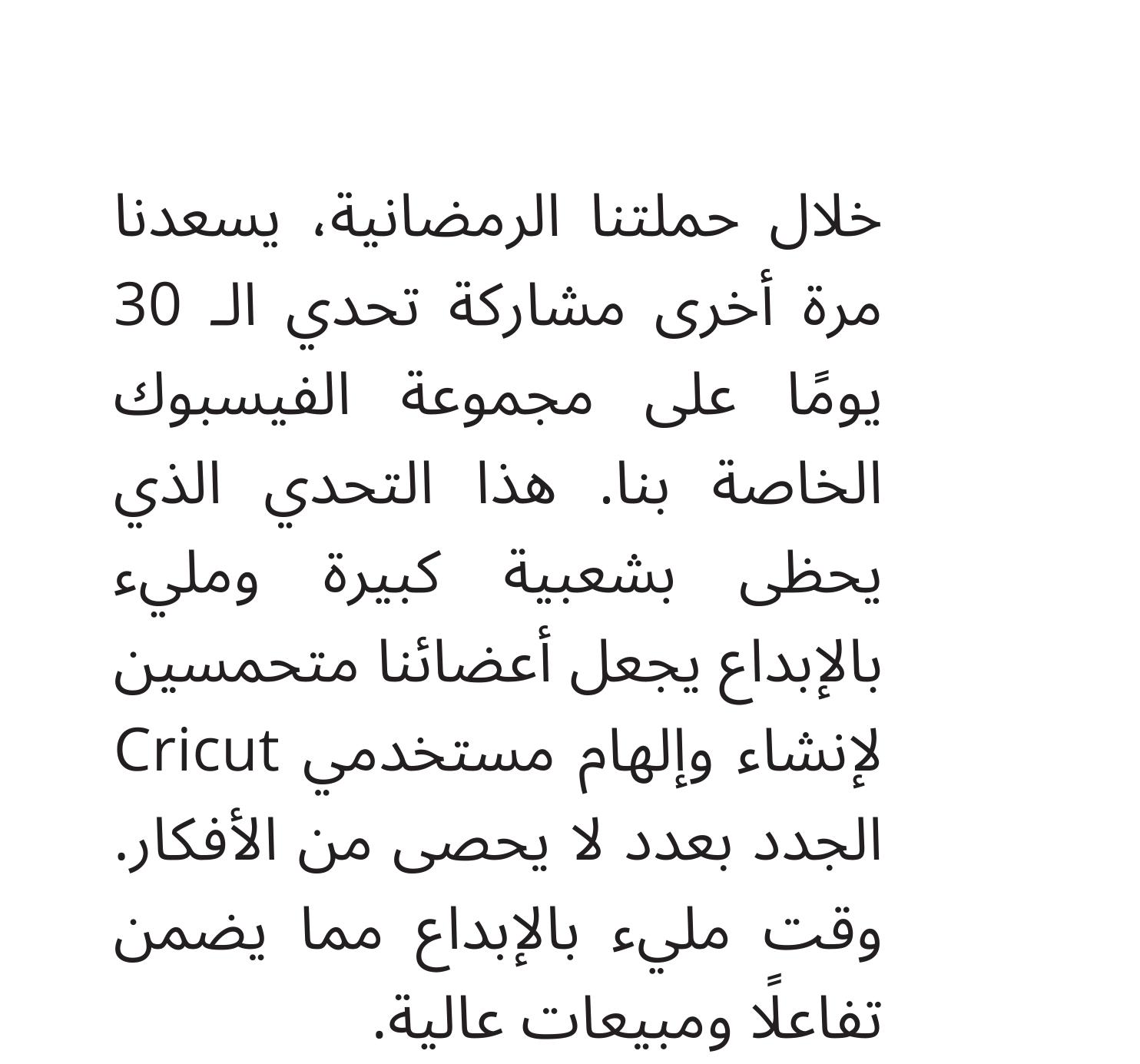 خلال حملتنا الرمضانية، يسعدنا مرة أخرى مشاركة تحدي الـ 30 يومًا على مجموعة الفيسبوك الخاصة بنا. هذا التحدي الذي يحظى بشعبية كبيرة ومليء بالإبداع يجعل أعضائنا متحمسين لإنشاء وإلهام مستخدمي Cricut الجدد بعدد لا يحصى من الأفكار. وقت مليء بالإبداع مما يضمن تفاعلًا ومبيعات عالية.